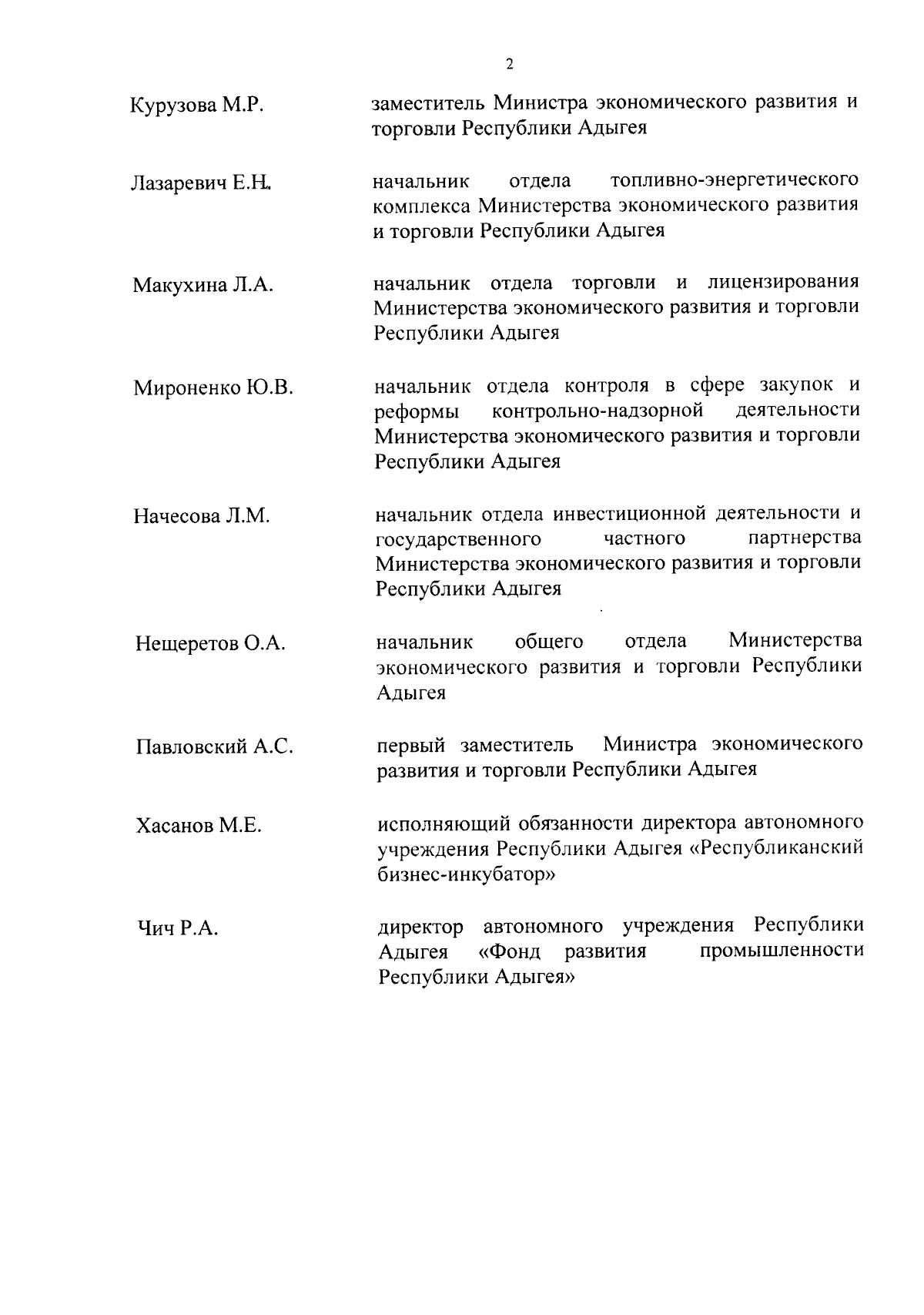 2

Курузова М.Р.

заместитель Министра экономического развития и торговли Республики Адыгея

Лазаревич Е.Н.

начальник отдела топливно-энергетического комплекса Министерства экономического развития и торговли Республики Адыгея

Макухина Л.А.

начальник отдела торговли и лицензирования Министерства экономического развития и торговли Республики Адыгея

Мироненко Ю.В.

начальник отдела контроля в сфере закупок и реформы контрольно-надзорной деятельности Министерства экономического развития и торговли Республики Адыгея

Начесова Л.М.

начальник отдела инвестиционной деятельности и государственного частного партнерства Министерства экономического развития и торговли Республики Адыгея

Нещеретов О.А.

начальник общего отдела Министерства экономического развития и торговли Республики Адыгея

Павловский А.С.

первый заместитель Министра экономического развития и торговли Республики Адыгея

Хасанов М.Е.

исполняющий обязанности директора автономного учреждения Республики Адыгея «Республиканский бизнес-инкубатор»

Чич Р.А.

директор автономного учреждения Республики Адыгея «Фонд развития промышленности Республики Адыгея»